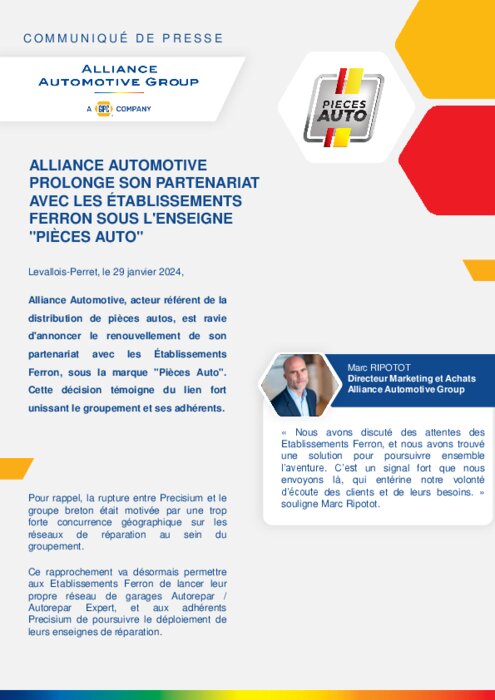 COMMUNIQUÉ DE PRESSE

ALLIANCE AUTOMOTIVE GROUP

A GPC COMPANY

PIECES AUTO

ALLIANCE AUTOMOTIVE PROLONGE SON PARTENARIAT AVEC LES ÉTABLISSEMENTS FERRON SOUS L'ENSEIGNE "PIÈCES AUTO"

Levallois-Perret, le 29 janvier 2024,

Alliance Automotive, acteur référent de la distribution de pièces autos, est ravie d'annoncer le renouvellement de son partenariat avec les Établissements Ferron, sous la marque "Pièces Auto". Cette décision témoigne du lien fort unissant le groupement et ses adhérents.

Pour rappel, la rupture entre Precisium et le groupe breton était motivée par une trop forte concurrence géographique sur les réseaux de réparation au sein du groupement.

Ce rapprochement va désormais permettre aux Etablissements Ferron de lancer leur propre réseau de garages Autorepar / Autorepar Expert, et aux adhérents Precisium de poursuivre le déploiement de leurs enseignes de réparation.

Marc RIPOTOT
Directeur Marketing et Achats
Alliance Automotive Group

« Nous avons discuté des attentes des Etablissements Ferron, et nous avons trouvé une solution pour poursuivre ensemble l'aventure. C'est un signal fort que nous envoyons là, qui entérine notre volonté d'écoute des clients et de leurs besoins. » souligne Marc Ripotot.